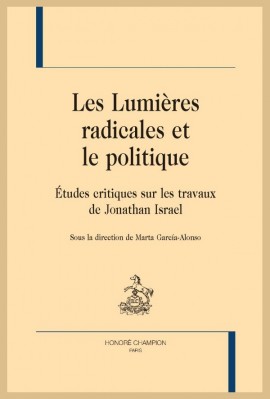 Les Lumières radicales et le politique

Études critiques sur les travaux de Jonathan Israel

Sous la direction de Marta García-Alonso

HONORÉ CHAMPION
PARIS